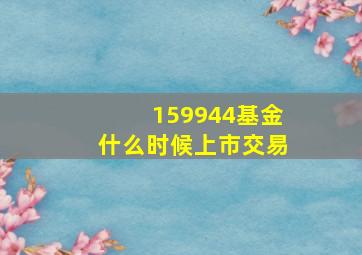 159944基金
什么时候上市交易